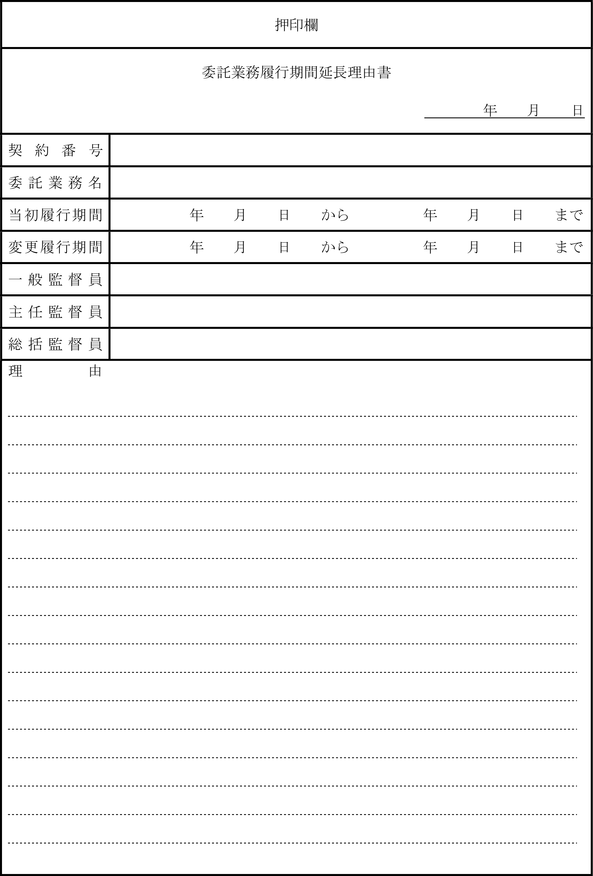 押印欄

委託業務履行期間延長理由書

年　月　日

| 契約番号 | |
|---|---|
| 委託業務名 | |
| 当初履行期間 | 年　月　日　から　年　月　日　まで |
| 変更履行期間 | 年　月　日　から　年　月　日　まで |
| 一般監督員 | |
| 主任監督員 | |
| 総括監督員 | |

理　由